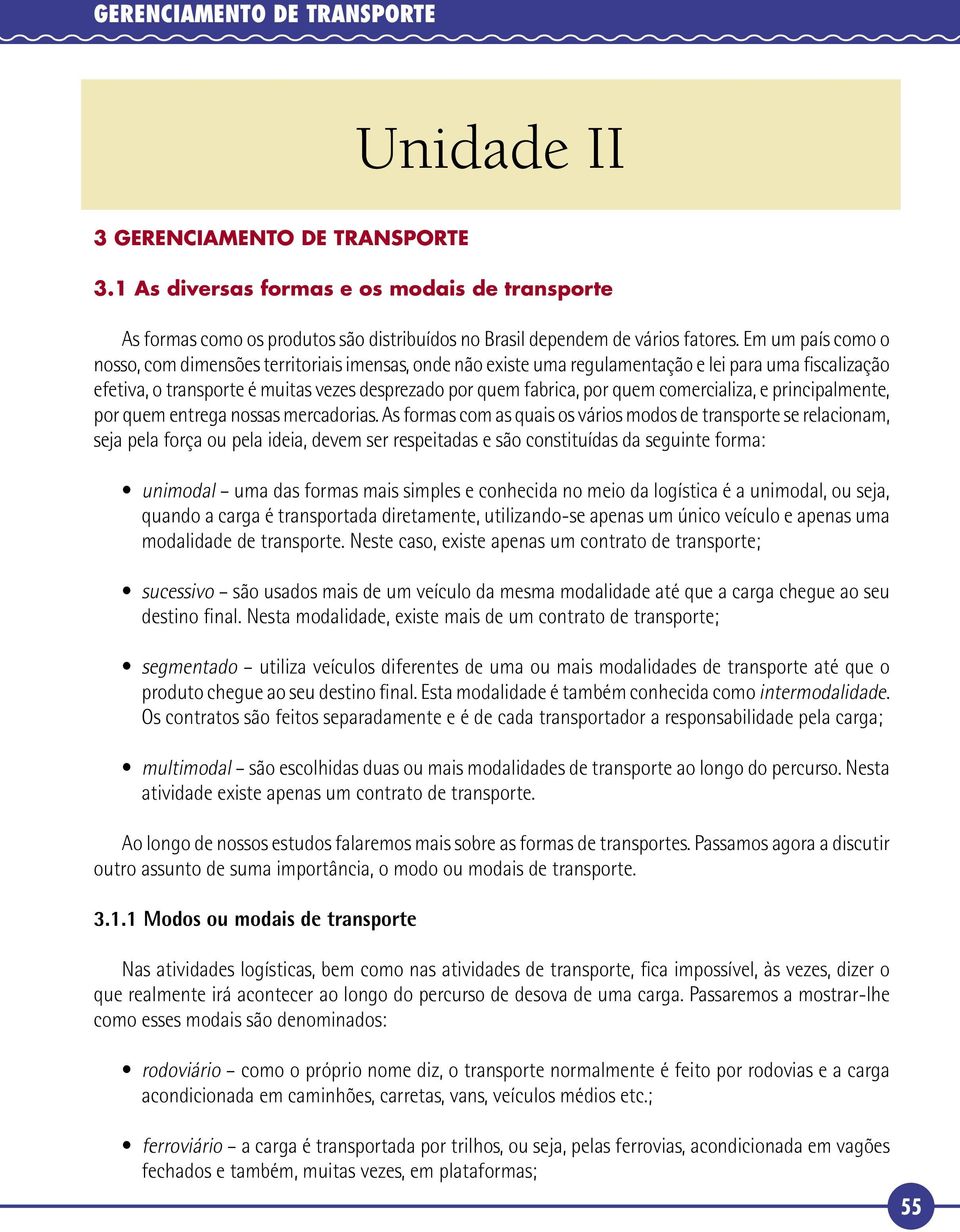 GERENCIAMENTO DE TRANSPORTE

Unidade II

3 GERENCIAMENTO DE TRANSPORTE

3.1 As diversas formas e os modais de transporte

As formas como os produtos são distribuídos no Brasil dependem de vários fatores. Em um país como o nosso, com dimensões territoriais imensas, onde não existe uma regulamentação e lei para uma fiscalização efetiva, o transporte é muitas vezes desprezado por quem fabrica, por quem comercializa, e principalmente, por quem entrega nossas mercadorias. As formas com as quais os vários modos de transporte se relacionam, seja pela força ou pela ideia, devem ser respeitadas e são constituídas da seguinte forma:

• unimodal – uma das formas mais simples e conhecida no meio da logística é a unimodal, ou seja, quando a carga é transportada diretamente, utilizando-se apenas um único veículo e apenas uma modalidade de transporte. Neste caso, existe apenas um contrato de transporte;

• sucessivo – são usados mais de um veículo da mesma modalidade até que a carga chegue ao seu destino final. Nesta modalidade, existe mais de um contrato de transporte;

• segmentado – utiliza veículos diferentes de uma ou mais modalidades de transporte até que o produto chegue ao seu destino final. Esta modalidade é também conhecida como intermodalidade. Os contratos são feitos separadamente e é de cada transportador a responsabilidade pela carga;

• multimodal – são escolhidas duas ou mais modalidades de transporte ao longo do percurso. Nesta atividade existe apenas um contrato de transporte.

Ao longo de nossos estudos falaremos mais sobre as formas de transportes. Passamos agora a discutir outro assunto de suma importância, o modo ou modais de transporte.

3.1.1 Modos ou modais de transporte

Nas atividades logísticas, bem como nas atividades de transporte, fica impossível, às vezes, dizer o que realmente irá acontecer ao longo do percurso de desova de uma carga. Passaremos a mostrar-lhe como esses modais são denominados:

• rodoviário – como o próprio nome diz, o transporte normalmente é feito por rodovias e a carga acondicionada em caminhões, carretas, vans, veículos médios etc.;

• ferroviário – a carga é transportada por trilhos, ou seja, pelas ferrovias, acondicionada em vagões fechados e também, muitas vezes, em plataformas;

55